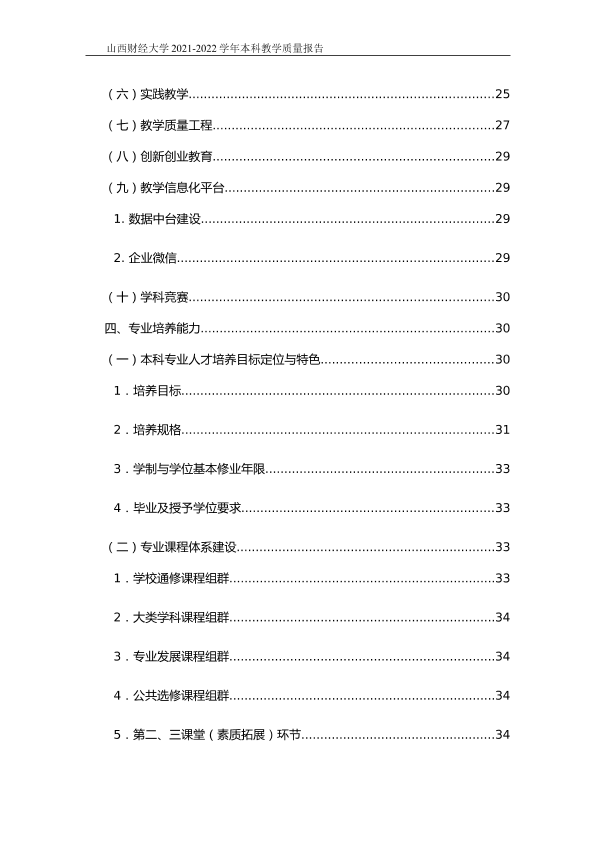 山西财经大学2021-2022学年本科教学质量报告

（六）实践教学 25

（七）教学质量工程 27

（八）创新创业教育 29

（九）教学信息化平台 29

1.数据中台建设 29

2.企业微信 29

（十）学科竞赛 30

四、专业培养能力 30

（一）本科专业人才培养目标定位与特色 30

1.培养目标 30

2.培养规格 31

3.学制与学位基本修业年限 33

4.毕业及授予学位要求 33

（二）专业课程体系建设 33

1.学校通修课程组群 33

2.大类学科课程组群 34

3.专业发展课程组群 34

4.公共选修课程组群 34

5.第二、三课堂（素质拓展）环节 34